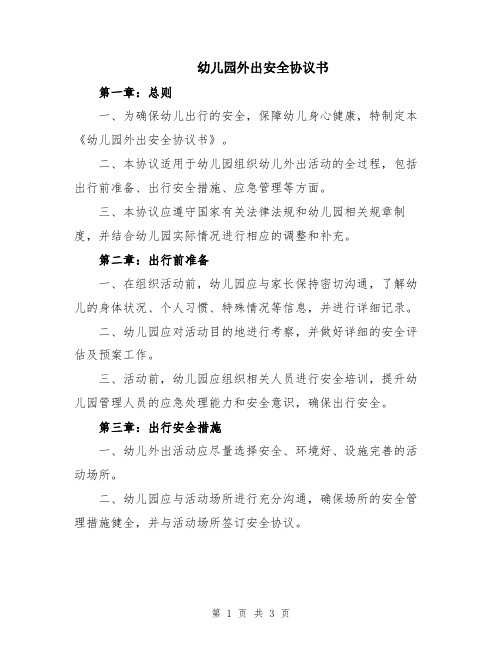 幼儿园外出安全协议书

第一章：总则

一、为确保幼儿出行的安全，保障幼儿身心健康，特制定本《幼儿园外出安全协议书》。

二、本协议适用于幼儿园组织幼儿外出活动的全过程，包括出行前准备、出行安全措施、应急管理等方面。

三、本协议应遵守国家有关法律法规和幼儿园相关规章制度，并结合幼儿园实际情况进行相应的调整和补充。

第二章：出行前准备

一、在组织活动前，幼儿园应与家长保持密切沟通，了解幼儿的身体状况、个人习惯、特殊情况等信息，并进行详细记录。

二、幼儿园应对活动目的地进行考察，并做好详细的安全评估及预案工作。

三、活动前，幼儿园应组织相关人员进行安全培训，提升幼儿园管理人员的应急处理能力和安全意识，确保出行安全。

第三章：出行安全措施

一、幼儿外出活动应尽量选择安全、环境好、设施完善的活动场所。

二、幼儿园应与活动场所进行充分沟通，确保场所的安全管理措施健全，并与活动场所签订安全协议。

第 1 页 共 3 页